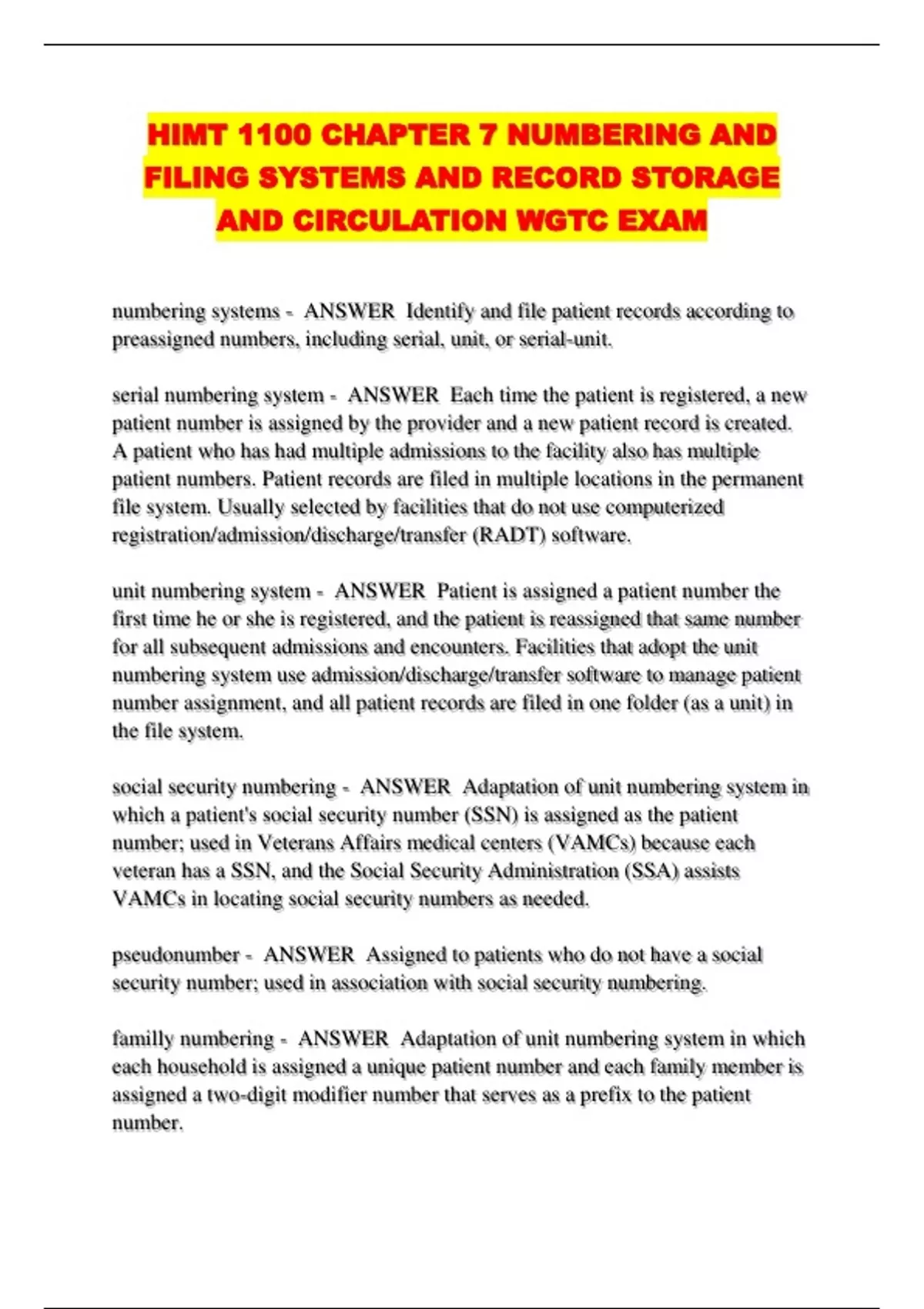 HIMT 1100 CHAPTER 7 NUMBERING AND FILING SYSTEMS AND RECORD STORAGE AND CIRCULATION WGTC EXAM

numbering systems - ANSWER Identify and file patient records according to preassigned numbers, including serial, unit, or serial-unit.

serial numbering system - ANSWER Each time the patient is registered, a new patient number is assigned by the provider and a new patient record is created. A patient who has had multiple admissions to the facility also has multiple patient numbers. Patient records are filed in multiple locations in the permanent file system. Usually selected by facilities that do not use computerized registration/admission/discharge/transfer (RADT) software.

unit numbering system - ANSWER Patient is assigned a patient number the first time he or she is registered, and the patient is reassigned that same number for all subsequent admissions and encounters. Facilities that adopt the unit numbering system use admission/discharge/transfer software to manage patient number assignment, and all patient records are filed in one folder (as a unit) in the file system.

social security numbering - ANSWER Adaptation of unit numbering system in which a patient's social security number (SSN) is assigned as the patient number; used in Veterans Affairs medical centers (VAMCs) because each veteran has a SSN, and the Social Security Administration (SSA) assists VAMCs in locating social security numbers as needed.

pseudonumber - ANSWER Assigned to patients who do not have a social security number; used in association with social security numbering.

familly numbering - ANSWER Adaptation of unit numbering system in which each household is assigned a unique patient number and each family member is assigned a two-digit modifier number that serves as a prefix to the patient number.